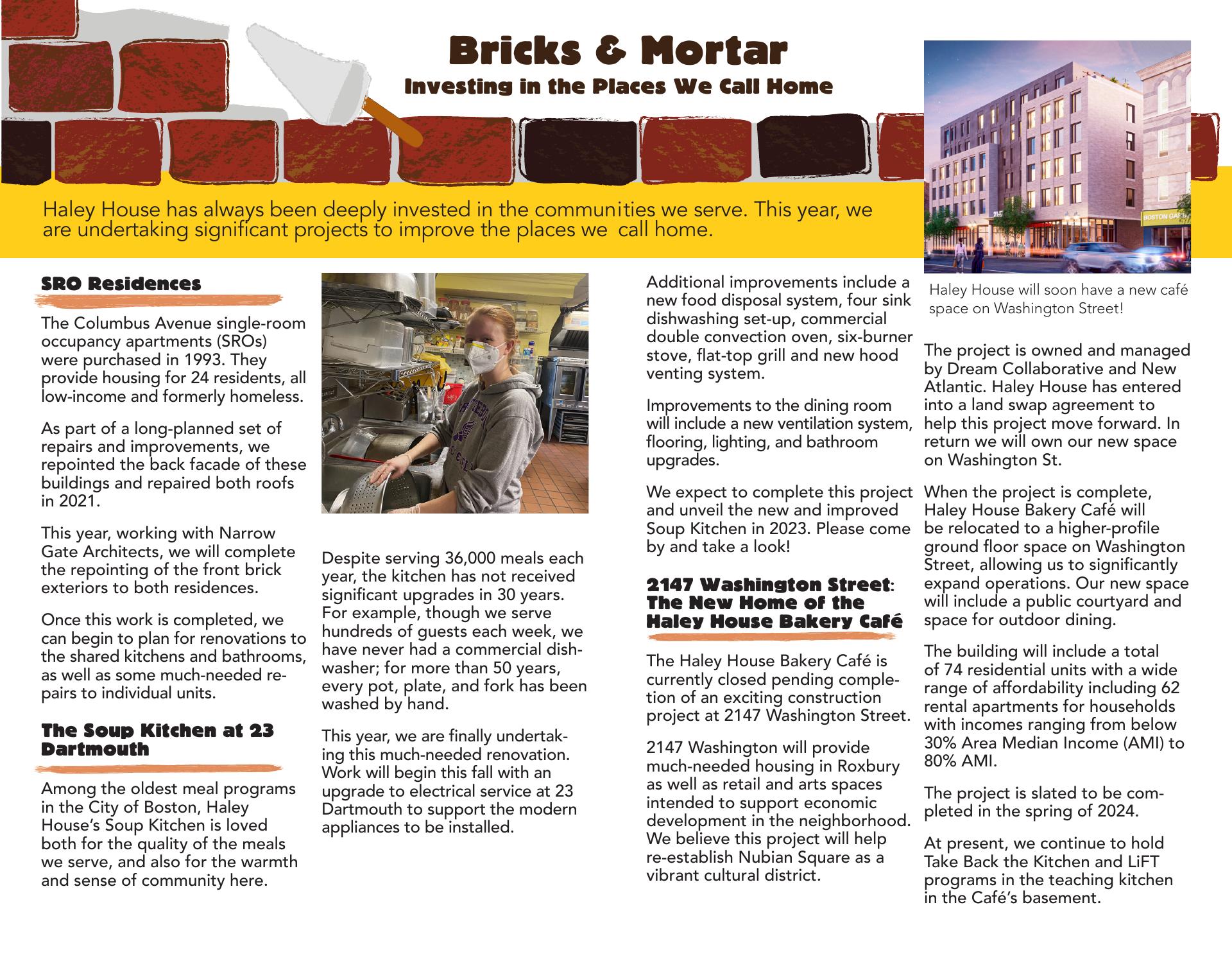 Bricks & Mortar

Investing in the Places We Call Home

Haley House has always been deeply invested in the communities we serve. This year, we are undertaking significant projects to improve the places we call home.

SRO Residences

The Columbus Avenue single-room occupancy apartments (SROs) were purchased in 1993. They provide housing for 24 residents, all low-income and formerly homeless.

As part of a long-planned set of repairs and improvements, we repointed the back facade of these buildings and repaired both roofs in 2021.

This year, working with Narrow Gate Architects, we will complete the repointing of the front brick exteriors to both residences.

Once this work is completed, we can begin to plan for renovations to the shared kitchens and bathrooms, as well as some much-needed repairs to individual units.

The Soup Kitchen at 23 Dartmouth

Among the oldest meal programs in the City of Boston, Haley House's Soup Kitchen is loved both for the quality of the meals we serve, and also for the warmth and sense of community here.

Despite serving 36,000 meals each year, the kitchen has not received significant upgrades in 30 years. For example, though we serve hundreds of guests each week, we have never had a commercial dishwasher; for more than 50 years, every pot, plate, and fork has been washed by hand.

This year, we are finally undertaking this much-needed renovation. Work will begin this fall with an upgrade to electrical service at 23 Dartmouth to support the modern appliances to be installed.

Additional improvements include a new food disposal system, four sink dishwashing set-up, commercial double convection oven, six-burner stove, flat-top grill and new hood venting system.

Improvements to the dining room will include a new ventilation system, flooring, lighting, and bathroom upgrades.

We expect to complete this project and unveil the new and improved Soup Kitchen in 2023. Please come by and take a look!

2147 Washington Street: The New Home of the Haley House Bakery Café

The Haley House Bakery Café is currently closed pending completion of an exciting construction project at 2147 Washington Street.

2147 Washington will provide much-needed housing in Roxbury as well as retail and arts spaces intended to support economic development in the neighborhood. We believe this project will help re-establish Nubian Square as a vibrant cultural district.

BOSTON CAFE

Haley House will soon have a new café space on Washington Street!

The project is owned and managed by Dream Collaborative and New Atlantic. Haley House has entered into a land swap agreement to help this project move forward. In return we will own our new space on Washington St.

When the project is complete, Haley House Bakery Café will be relocated to a higher-profile ground floor space on Washington Street, allowing us to significantly expand operations. Our new space will include a public courtyard and space for outdoor dining.

The building will include a total of 74 residential units with a wide range of affordability including 62 rental apartments for households with incomes ranging from below 30% Area Median Income (AMI) to 80% AMI.

The project is slated to be completed in the spring of 2024.

At present, we continue to hold Take Back the Kitchen and LiFT programs in the teaching kitchen in the Café's basement.